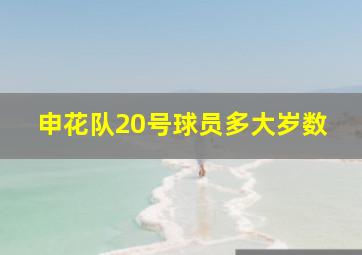 申花队20号球员多大岁数